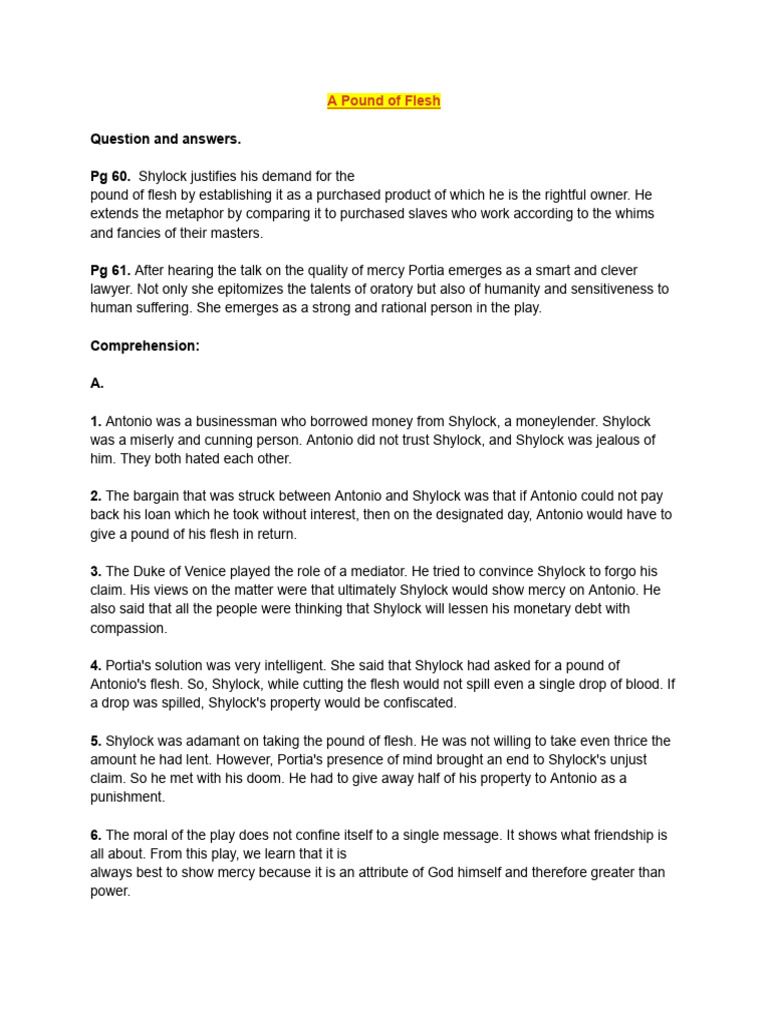 A Pound of Flesh

Question and answers.

Pg 60. Shylock justifies his demand for the pound of flesh by establishing it as a purchased product of which he is the rightful owner. He extends the metaphor by comparing it to purchased slaves who work according to the whims and fancies of their masters.

Pg 61. After hearing the talk on the quality of mercy Portia emerges as a smart and clever lawyer. Not only she epitomizes the talents of oratory but also of humanity and sensitiveness to human suffering. She emerges as a strong and rational person in the play.

Comprehension:

A.

1. Antonio was a businessman who borrowed money from Shylock, a moneylender. Shylock was a miserly and cunning person. Antonio did not trust Shylock, and Shylock was jealous of him. They both hated each other.

2. The bargain that was struck between Antonio and Shylock was that if Antonio could not pay back his loan which he took without interest, then on the designated day, Antonio would have to give a pound of his flesh in return.

3. The Duke of Venice played the role of a mediator. He tried to convince Shylock to forgo his claim. His views on the matter were that ultimately Shylock would show mercy on Antonio. He also said that all the people were thinking that Shylock will lessen his monetary debt with compassion.

4. Portia's solution was very intelligent. She said that Shylock had asked for a pound of Antonio's flesh. So, Shylock, while cutting the flesh would not spill even a single drop of blood. If a drop was spilled, Shylock's property would be confiscated.

5. Shylock was adamant on taking the pound of flesh. He was not willing to take even thrice the amount he had lent. However, Portia's presence of mind brought an end to Shylock's unjust claim. So he met with his doom. He had to give away half of his property to Antonio as a punishment.

6. The moral of the play does not confine itself to a single message. It shows what friendship is all about. From this play, we learn that it is always best to show mercy because it is an attribute of God himself and therefore greater than power.